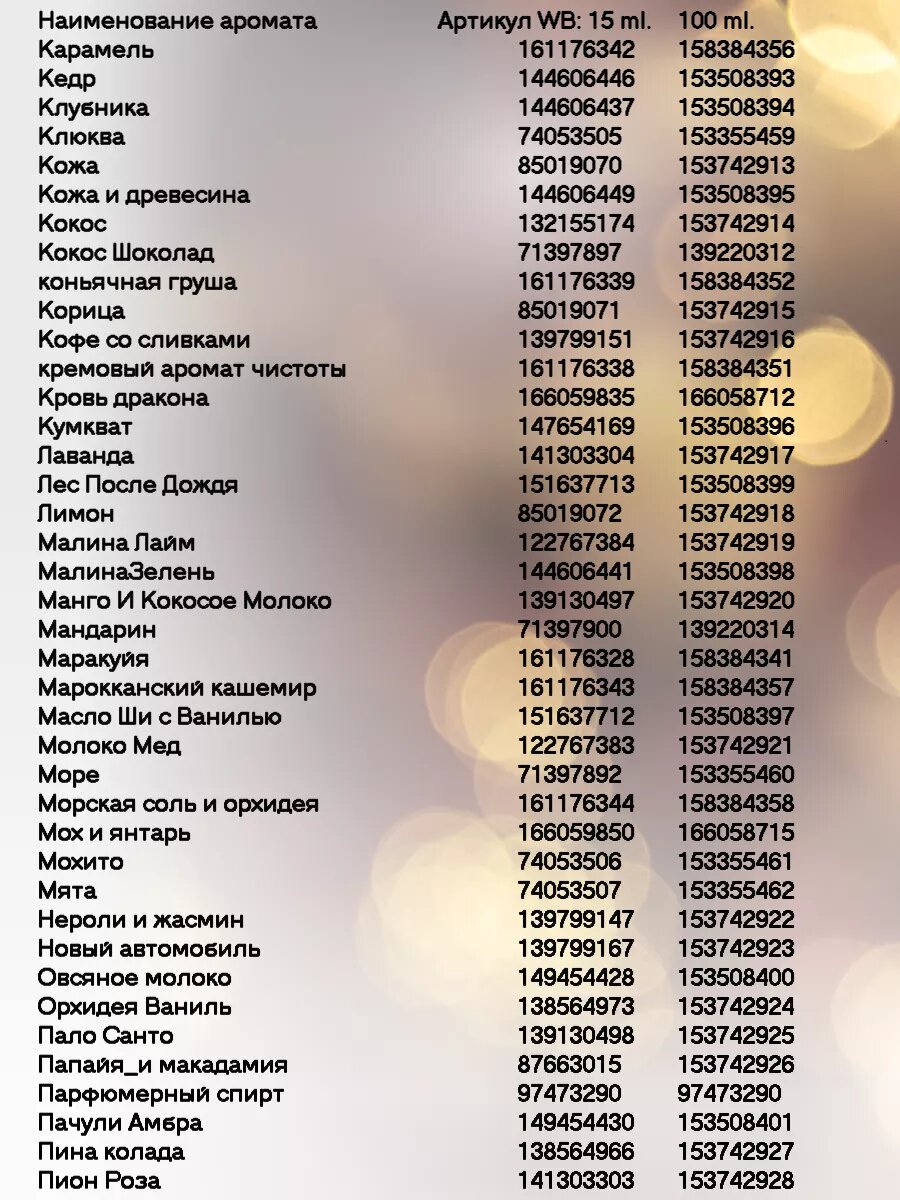 | Наименование аромата | Артикул WB: 15 ml. | 100 ml. |
|---|---|---|
| Карамель | 161176342 | 158384356 |
| Кедр | 144606446 | 153508393 |
| Клубника | 144606437 | 153508394 |
| Клюква | 74053505 | 153355459 |
| Кожа | 85019070 | 153742913 |
| Кожа и древесина | 144606449 | 153508395 |
| Кокос | 132155174 | 153742914 |
| Кокос Шоколад | 71397897 | 139220312 |
| коньячная груша | 161176339 | 158384352 |
| Корица | 85019071 | 153742915 |
| Кофе со сливками | 139799151 | 153742916 |
| кремовый аромат чистоты | 161176338 | 158384351 |
| Кровь дракона | 166059835 | 166058712 |
| Кумкват | 147654169 | 153508396 |
| Лаванда | 141303304 | 153742917 |
| Лес После Дождя | 151637713 | 153508399 |
| Лимон | 85019072 | 153742918 |
| Малина Лайм | 122767384 | 153742919 |
| МалинаЗелень | 144606441 | 153508398 |
| Манго И Кокосое Молоко | 139130497 | 153742920 |
| Мандарин | 71397900 | 139220314 |
| Маракуйя | 161176328 | 158384341 |
| Марокканский кашемир | 161176343 | 158384357 |
| Масло Ши с Ванилью | 151637712 | 153508397 |
| Молоко Мед | 122767383 | 153742921 |
| Море | 71397892 | 153355460 |
| Морская соль и орхидея | 161176344 | 158384358 |
| Мох и янтарь | 166059850 | 166058715 |
| Мохито | 74053506 | 153355461 |
| Мята | 74053507 | 153355462 |
| Нероли и жасмин | 139799147 | 153742922 |
| Новый автомобиль | 139799167 | 153742923 |
| Овсяное молоко | 149454428 | 153508400 |
| Орхидея Ваниль | 138564973 | 153742924 |
| Пало Санто | 139130498 | 153742925 |
| Папайя_и макадамия | 87663015 | 153742926 |
| Парфюмерный спирт | 97473290 | 97473290 |
| Пачули Амбра | 149454430 | 153508401 |
| Пина колада | 138564966 | 153742927 |
| Пион Роза | 141303303 | 153742928 |